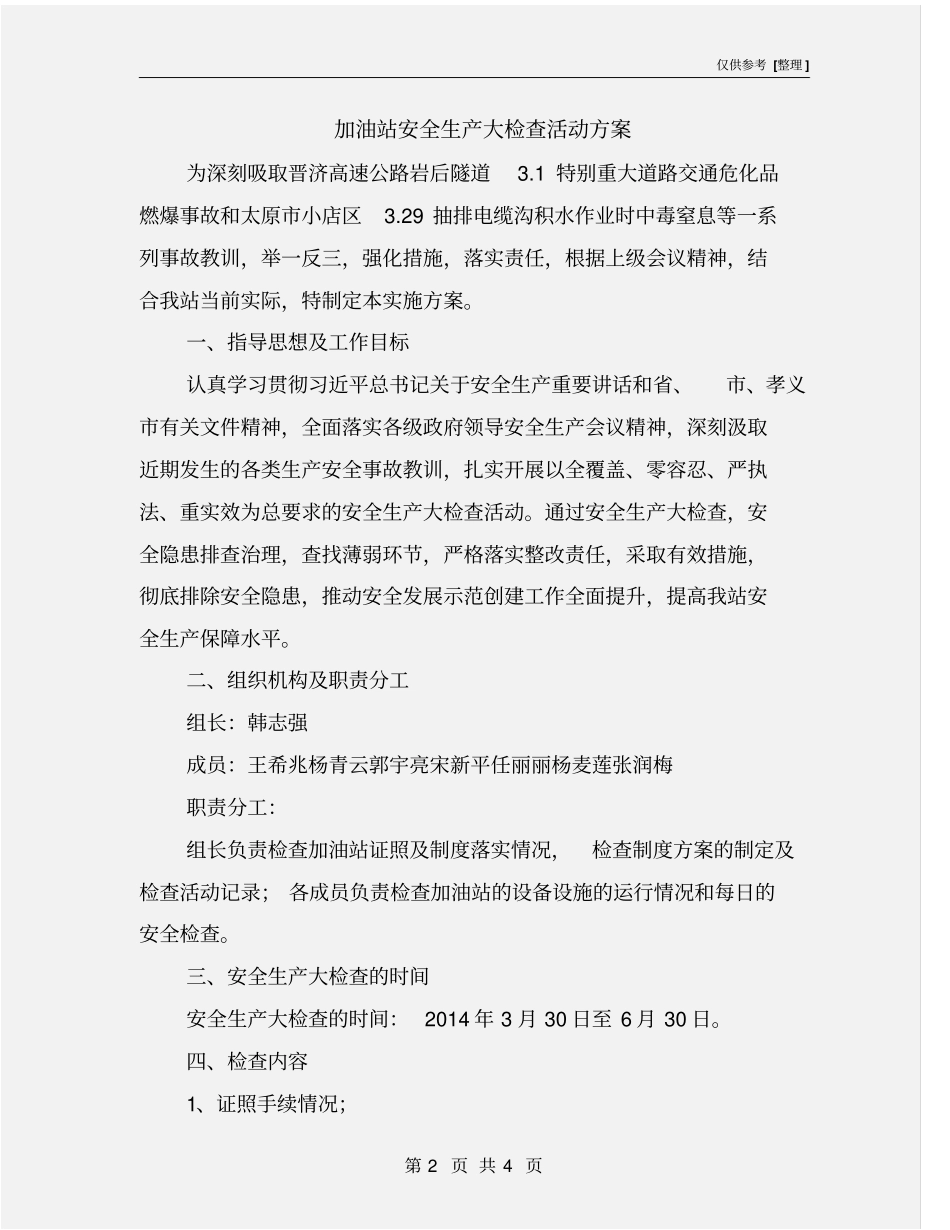 仅供参考 [整理]

加油站安全生产大检查活动方案

为深刻吸取晋济高速公路岩后隧道 3.1 特别重大道路交通危化品燃爆事故和太原市小店区 3.29 抽排电缆沟积水作业时中毒窒息等一系列事故教训，举一反三，强化措施，落实责任，根据上级会议精神，结合我站当前实际，特制定本实施方案。

一、指导思想及工作目标

认真学习贯彻习近平总书记关于安全生产重要讲话和省、 市、孝义市有关文件精神，全面落实各级政府领导安全生产会议精神，深刻汲取近期发生的各类生产安全事故教训，扎实开展以全覆盖、零容忍、严执法、重实效为总要求的安全生产大检查活动。通过安全生产大检查，安全隐患排查治理，查找薄弱环节，严格落实整改责任，采取有效措施，彻底排除安全隐患，推动安全发展示范创建工作全面提升，提高我站安全生产保障水平。

二、组织机构及职责分工

组长：韩志强

成员：王希兆杨青云郭宇亮宋新平任丽丽杨麦莲张润梅

职责分工：

组长负责检查加油站证照及制度落实情况， 检查制度方案的制定及检查活动记录； 各成员负责检查加油站的设备设施的运行情况和每日的安全检查。

三、安全生产大检查的时间

安全生产大检查的时间： 2014 年 3 月 30 日至 6 月 30 日。

四、检查内容

1、证照手续情况；

第 2 页 共 4 页